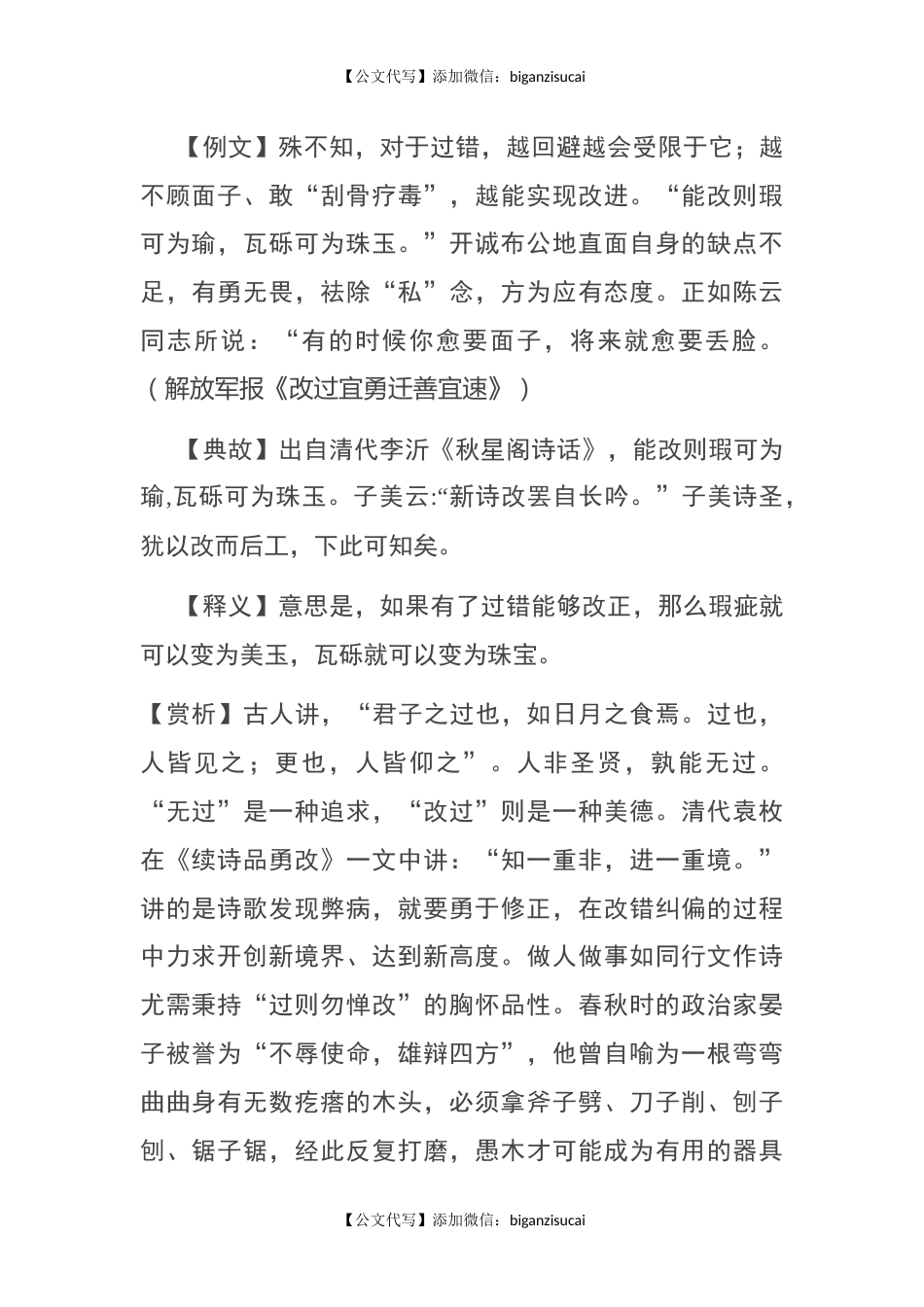 【公文代写】添加微信：biganzisucai

【例文】殊不知，对于过错，越回避越会受限于它；越不顾面子、敢“刮骨疗毒”，越能实现改进。“能改则瑕可为瑜，瓦砾可为珠玉。”开诚布公地直面自身的缺点不足，有勇无畏，祛除“私”念，方为应有态度。正如陈云同志所说：“有的时候你愈要面子，将来就愈要丢脸。（解放军报《改过宜勇迁善宜速》）

【典故】出自清代李沂《秋星阁诗话》，能改则瑕可为瑜,瓦砾可为珠玉。子美云:“新诗改罢自长吟。”子美诗圣，犹以改而后工，下此可知矣。

【释义】意思是，如果有了过错能够改正，那么瑕疵就可以变为美玉，瓦砾就可以变为珠宝。

【赏析】古人讲，“君子之过也，如日月之食焉。过也，人皆见之；更也，人皆仰之”。人非圣贤，孰能无过。“无过”是一种追求，“改过”则是一种美德。清代袁枚在《续诗品勇改》一文中讲：“知一重非，进一重境。”讲的是诗歌发现弊病，就要勇于修正，在改错纠偏的过程中力求开创新境界、达到新高度。做人做事如同行文作诗尤需秉持“过则勿惮改”的胸怀品性。春秋时的政治家晏子被誉为“不辱使命，雄辩四方”，他曾自喻为一根弯弯曲曲身有无数疙瘩的木头，必须拿斧子劈、刀子削、刨子刨、锯子锯，经此反复打磨，愚木才可能成为有用的器具

【公文代写】添加微信：biganzisucai